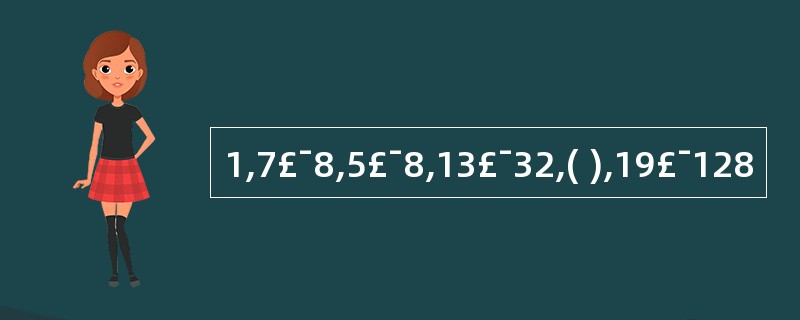 1,7£¯8,5£¯8,13£¯32,( ),19£¯128